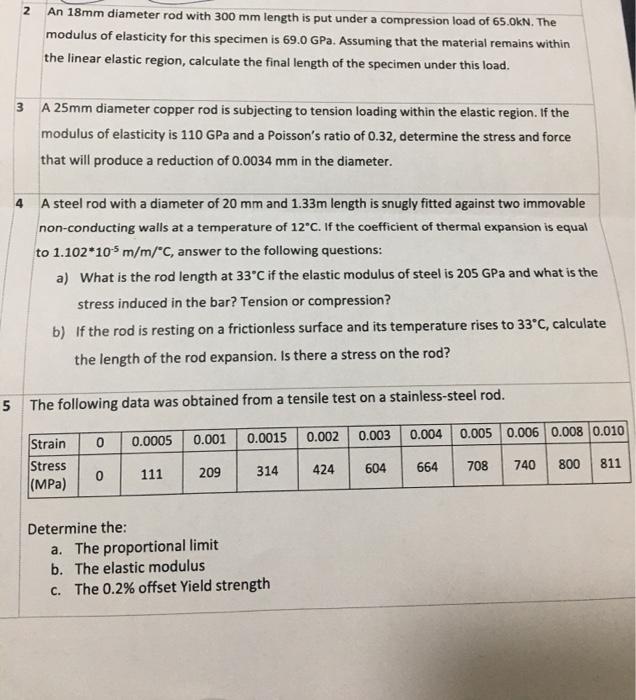 2 An 18mm diameter rod with 300 mm length is put under a compression load of 65.0kN. The modulus of elasticity for this specimen is 69.0 GPa. Assuming that the material remains within the linear elastic region, calculate the final length of the specimen under this load.

3 A 25mm diameter copper rod is subjecting to tension loading within the elastic region. If the modulus of elasticity is 110 GPa and a Poisson's ratio of 0.32, determine the stress and force that will produce a reduction of 0.0034 mm in the diameter.

4 A steel rod with a diameter of 20 mm and 1.33m length is snugly fitted against two immovable non-conducting walls at a temperature of 12°C. If the coefficient of thermal expansion is equal to $1.102*10^{-5}$ m/m/°C, answer to the following questions:

a) What is the rod length at 33°C if the elastic modulus of steel is 205 GPa and what is the stress induced in the bar? Tension or compression?

b) If the rod is resting on a frictionless surface and its temperature rises to 33°C, calculate the length of the rod expansion. Is there a stress on the rod?

5 The following data was obtained from a tensile test on a stainless-steel rod.

| Strain | 0 | 0.0005 | 0.001 | 0.0015 | 0.002 | 0.003 | 0.004 | 0.005 | 0.006 | 0.008 | 0.010 |
|---|---|---|---|---|---|---|---|---|---|---|---|
| Stress (MPa) | 0 | 111 | 209 | 314 | 424 | 604 | 664 | 708 | 740 | 800 | 811 |

Determine the:
a. The proportional limit
b. The elastic modulus
c. The 0.2% offset Yield strength